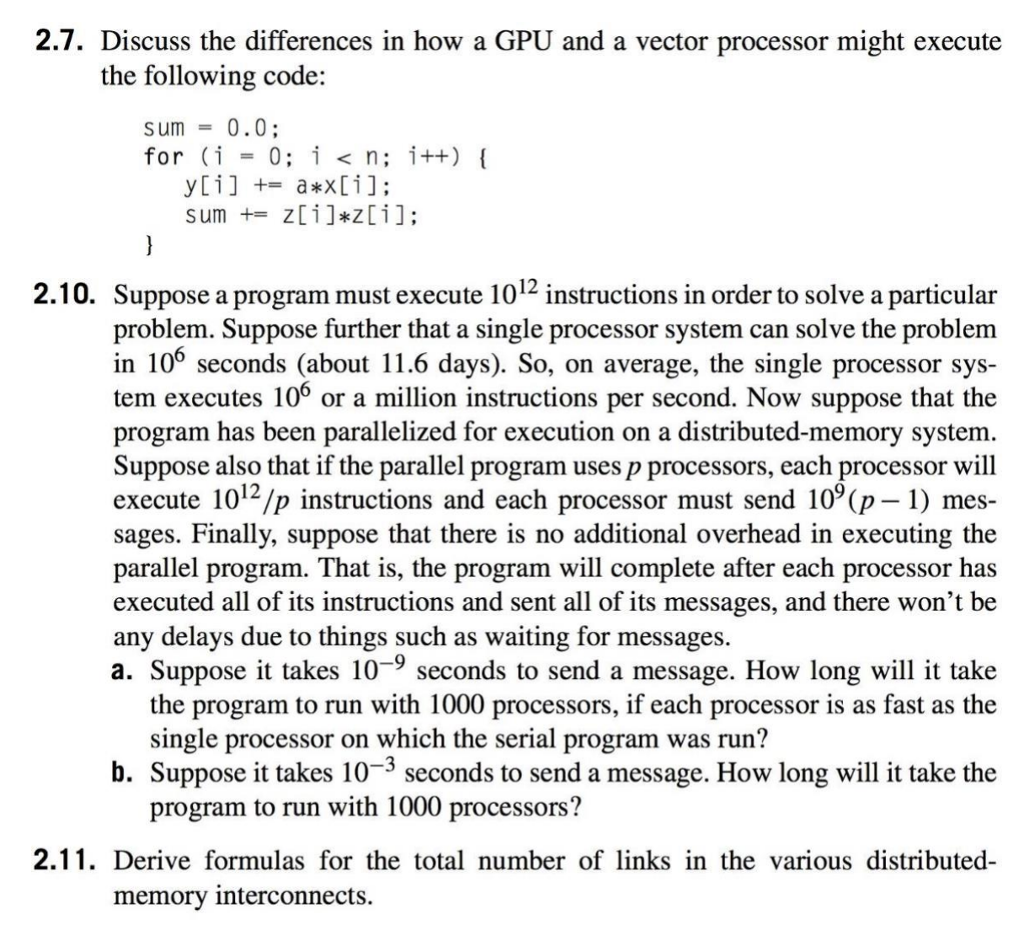 2.7. Discuss the differences in how a GPU and a vector processor might execute the following code:

sum = 0.0;
for (i = 0; i < n; i++) {
   y[i] += a*x[i];
   sum += z[i]*z[i];
}

2.10. Suppose a program must execute $10^{12}$ instructions in order to solve a particular problem. Suppose further that a single processor system can solve the problem in $10^6$ seconds (about 11.6 days). So, on average, the single processor system executes $10^6$ or a million instructions per second. Now suppose that the program has been parallelized for execution on a distributed-memory system. Suppose also that if the parallel program uses $p$ processors, each processor will execute $10^{12}/p$ instructions and each processor must send $10^9(p-1)$ messages. Finally, suppose that there is no additional overhead in executing the parallel program. That is, the program will complete after each processor has executed all of its instructions and sent all of its messages, and there won't be any delays due to things such as waiting for messages.

a. Suppose it takes $10^{-9}$ seconds to send a message. How long will it take the program to run with 1000 processors, if each processor is as fast as the single processor on which the serial program was run?

b. Suppose it takes $10^{-3}$ seconds to send a message. How long will it take the program to run with 1000 processors?

2.11. Derive formulas for the total number of links in the various distributed-memory interconnects.